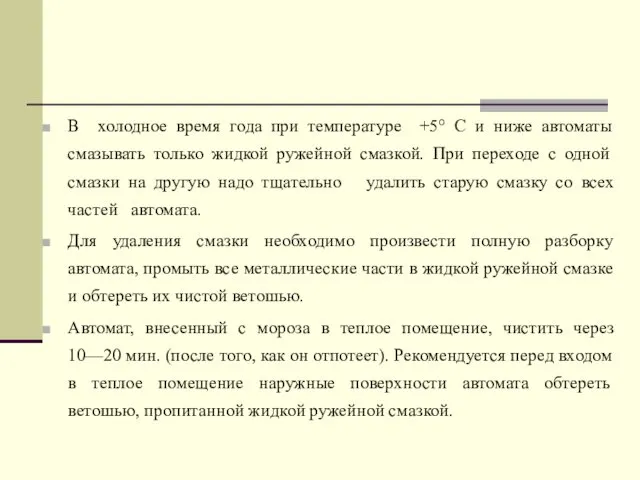 В холодное время года при температуре +5° С и ниже автоматы смазывать только жидкой ружейной смазкой. При переходе с одной смазки на другую надо тщательно удалить старую смазку со всех частей автомата.

Для удаления смазки необходимо произвести полную разборку автомата, промыть все металлические части в жидкой ружейной смазке и обтереть их чистой ветошью.

Автомат, внесенный с мороза в теплое помещение, чистить через 10—20 мин. (после того, как он отпотеет). Рекомендуется перед входом в теплое помещение наружные поверхности автомата обтереть ветошью, пропитанной жидкой ружейной смазкой.